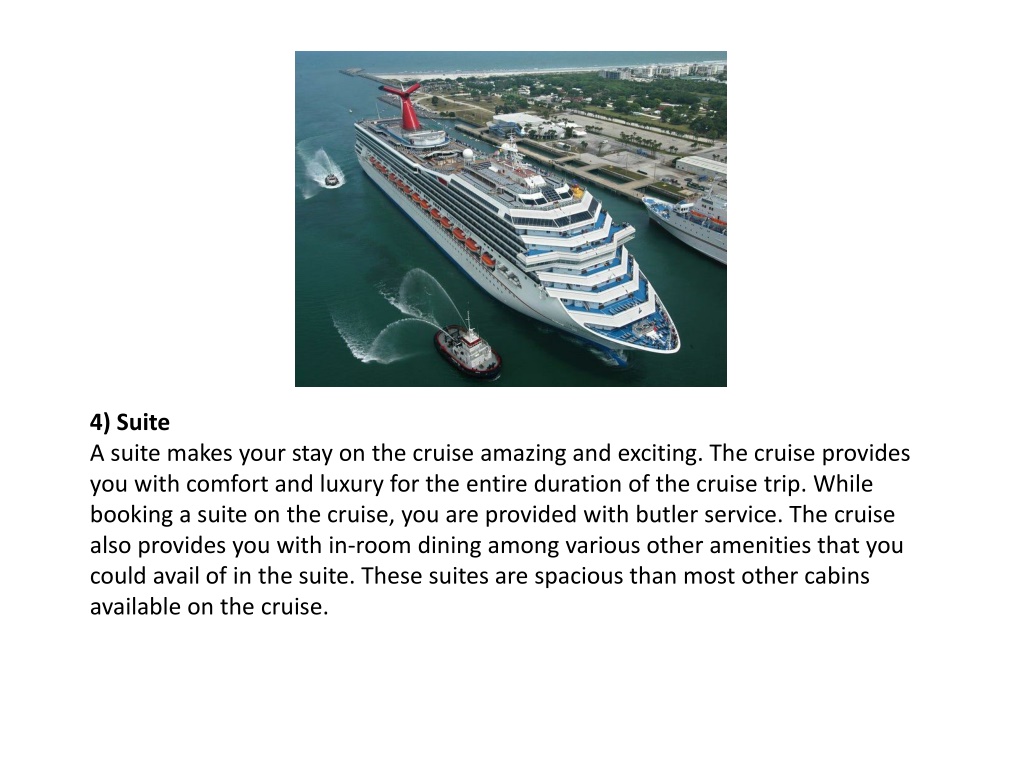 4) Suite
A suite makes your stay on the cruise amazing and exciting. The cruise provides you with comfort and luxury for the entire duration of the cruise trip. While booking a suite on the cruise, you are provided with butler service. The cruise also provides you with in-room dining among various other amenities that you could avail of in the suite. These suites are spacious than most other cabins available on the cruise.